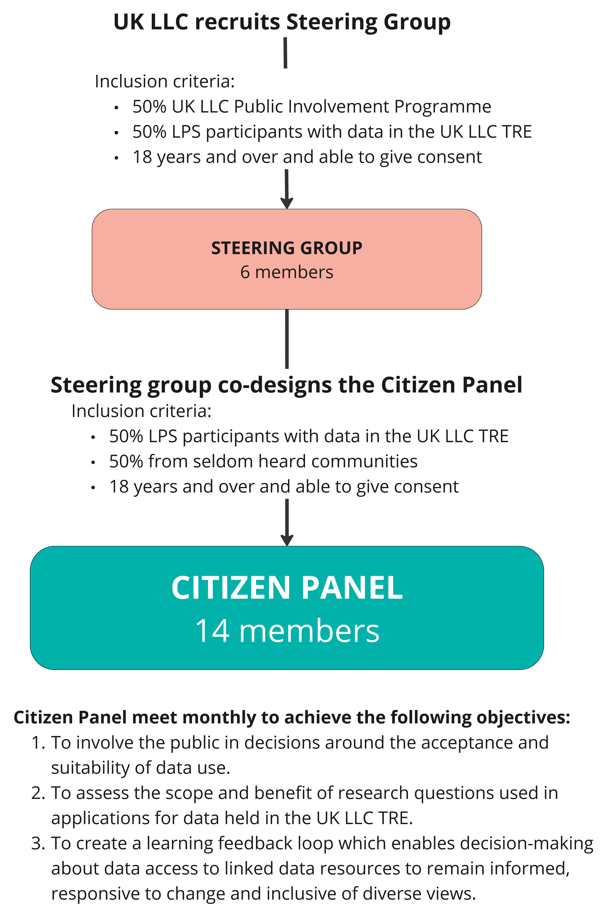 UK LLC recruits Steering Group

Inclusion criteria:
• 50% UK LLC Public Involvement Programme
• 50% LPS participants with data in the UK LLC TRE
• 18 years and over and able to give consent

STEERING GROUP
6 members

Steering group co-designs the Citizen Panel
Inclusion criteria:
• 50% LPS participants with data in the UK LLC TRE
• 50% from seldom heard communities
• 18 years and over and able to give consent

CITIZEN PANEL
14 members

Citizen Panel meet monthly to achieve the following objectives:
1. To involve the public in decisions around the acceptance and suitability of data use.
2. To assess the scope and benefit of research questions used in applications for data held in the UK LLC TRE.
3. To create a learning feedback loop which enables decision-making about data access to linked data resources to remain informed, responsive to change and inclusive of diverse views.